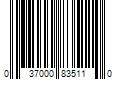 0 37000 83511 0